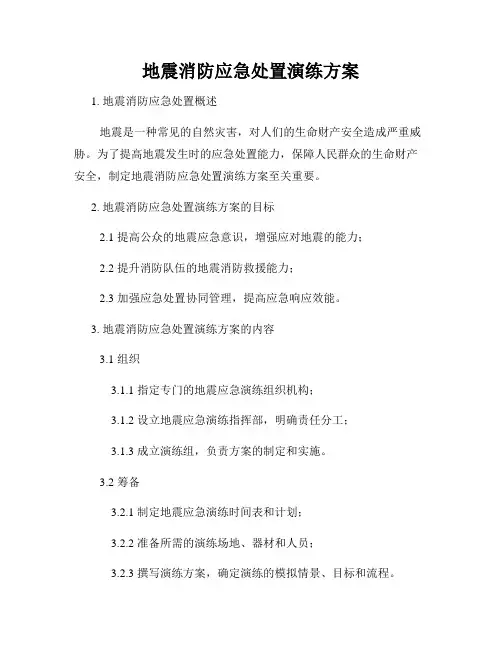 地震消防应急处置演练方案

1. 地震消防应急处置概述

地震是一种常见的自然灾害，对人们的生命财产安全造成严重威胁。为了提高地震发生时的应急处置能力，保障人民群众的生命财产安全，制定地震消防应急处置演练方案至关重要。

2. 地震消防应急处置演练方案的目标

2.1 提高公众的地震应急意识，增强应对地震的能力；

2.2 提升消防队伍的地震消防救援能力；

2.3 加强应急处置协同管理，提高应急响应效能。

3. 地震消防应急处置演练方案的内容

3.1 组织

3.1.1 指定专门的地震应急演练组织机构；

3.1.2 设立地震应急演练指挥部，明确责任分工；

3.1.3 成立演练组，负责方案的制定和实施。

3.2 筹备

3.2.1 制定地震应急演练时间表和计划；

3.2.2 准备所需的演练场地、器材和人员；

3.2.3 撰写演练方案，确定演练的模拟情景、目标和流程。